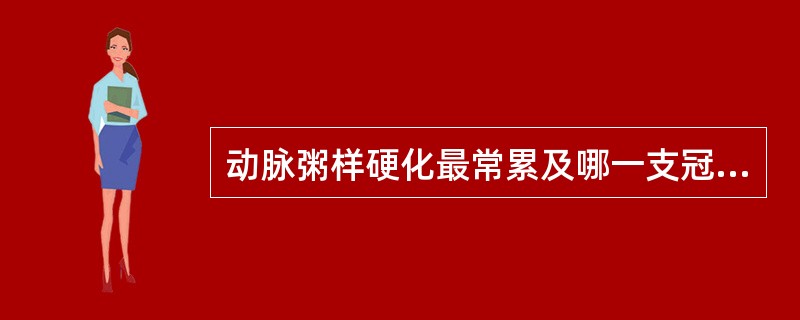 动脉粥样硬化最常累及哪一支冠...